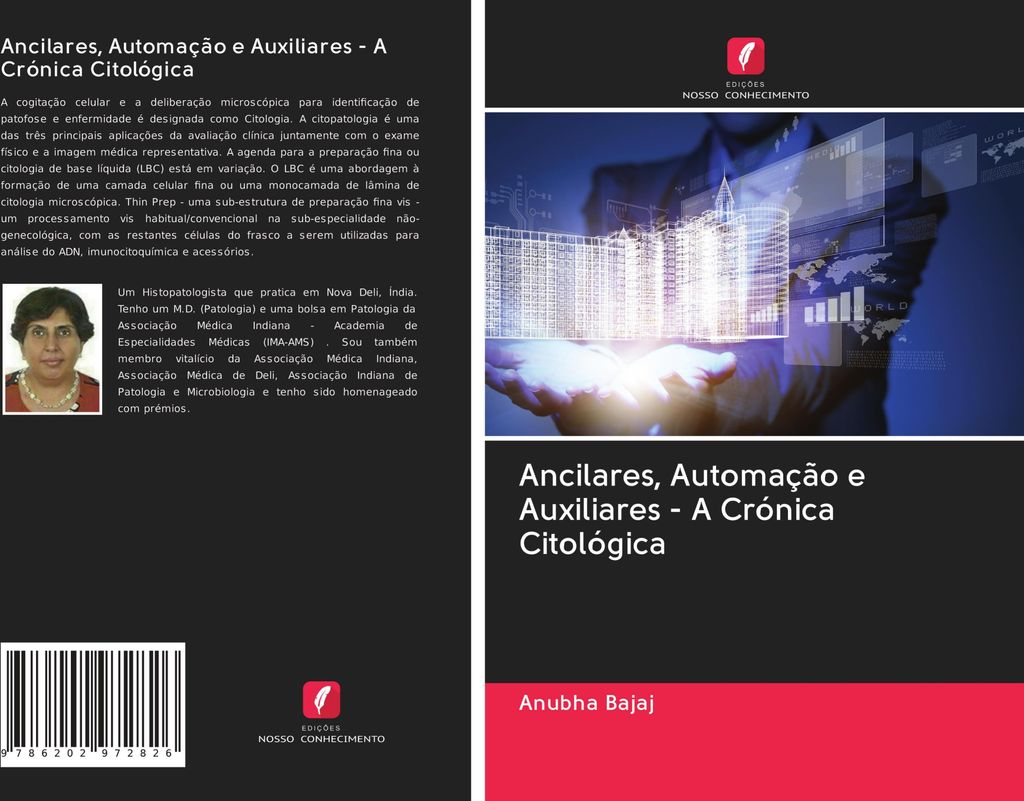 Ancilares, Automação e Auxiliares - A Crónica Citológica

A cogitação celular e a deliberação microscópica para identificação de patofose e enfermidade é designada como Citologia. A citopatologia é uma das três principais aplicações da avaliação clínica juntamente com o exame físico e a imagem médica representativa. A agenda para a preparação fina ou citologia de base líquida (LBC) está em variação. O LBC é uma abordagem à formação de uma camada celular fina ou uma monocamada de lâmina de citologia microscópica. Thin Prep - uma sub-estrutura de preparação fina vis - um processamento vis habitual/convencional na sub-especialidade não-genecológica, com as restantes células do frasco a serem utilizadas para análise do ADN, imunocitoquímica e acessórios.

Um Histopatologista que pratica em Nova Deli, Índia. Tenho um M.D. (Patologia) e uma bolsa em Patologia da Associação Médica Indiana - Academia de Especialidades Médicas (IMA-AMS) . Sou também membro vitalício da Associação Médica Indiana, Associação Médica de Deli, Associação Indiana de Patologia e Microbiologia e tenho sido homenageado com prémios.

9 786202 972826

EDIÇÕES
NOSSO CONHECIMENTO

EDIÇÕES
NOSSO CONHECIMENTO

WORLD

WORLD

Ancilares, Automação e Auxiliares - A Crónica Citológica

Anubha Bajaj